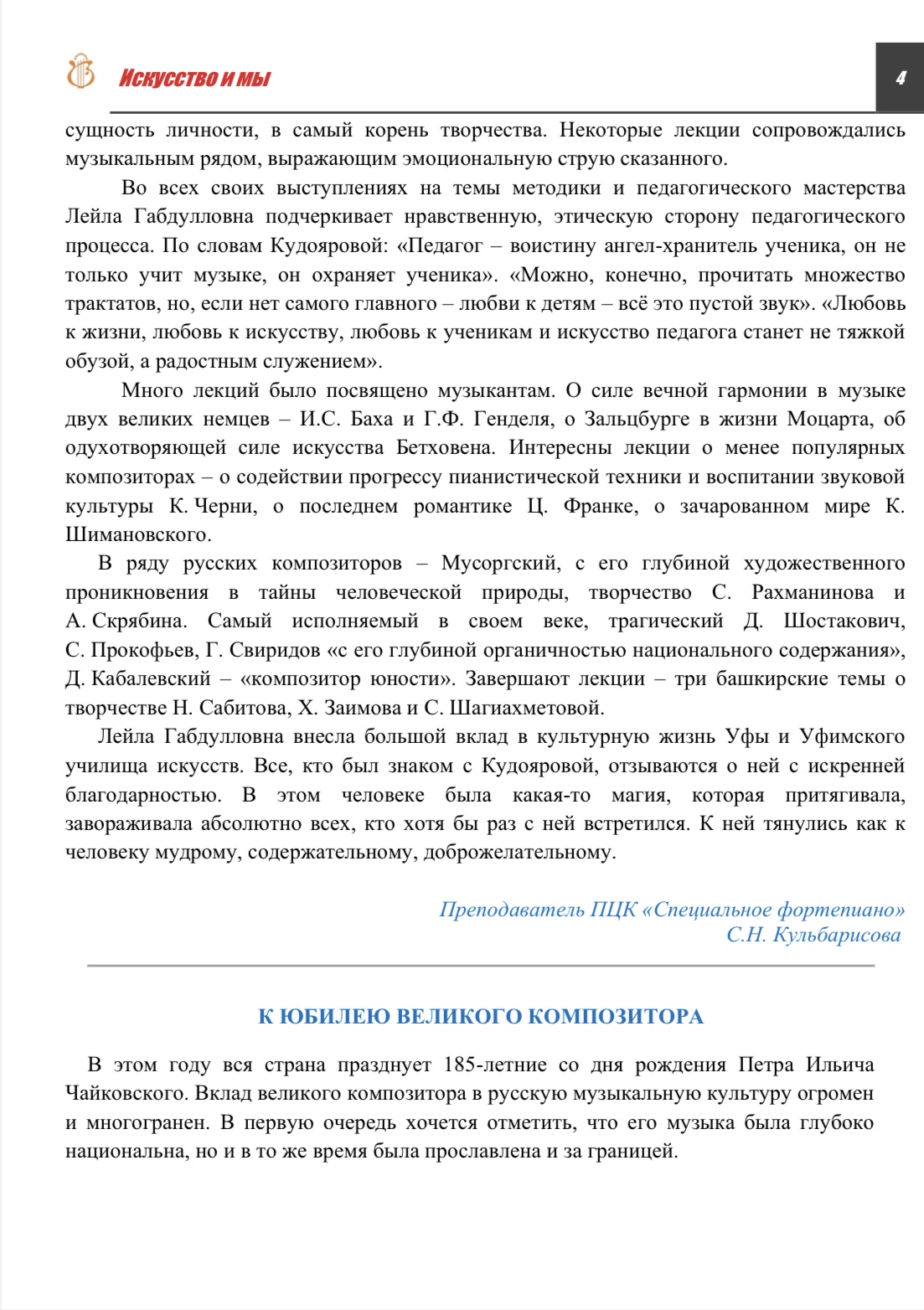 Искусство и мы

4

сущность личности, в самый корень творчества. Некоторые лекции сопровождались музыкальным рядом, выражающим эмоциональную струю сказанного.

Во всех своих выступлениях на темы методики и педагогического мастерства Лейла Габдулловна подчеркивает нравственную, этическую сторону педагогического процесса. По словам Кудояровой: «Педагог – воистину ангел-хранитель ученика, он не только учит музыке, он охраняет ученика». «Можно, конечно, прочитать множество трактатов, но, если нет самого главного – любви к детям – всё это пустой звук». «Любовь к жизни, любовь к искусству, любовь к ученикам и искусство педагога станет не тяжкой обузой, а радостным служением».

Много лекций было посвящено музыкантам. О силе вечной гармонии в музыке двух великих немцев – И.С. Баха и Г.Ф. Генделя, о Зальцбурге в жизни Моцарта, об одухотворяющей силе искусства Бетховена. Интересны лекции о менее популярных композиторах – о содействии прогрессу пианистической техники и воспитании звуковой культуры К. Черни, о последнем романтике Ц. Франке, о зачарованном мире К. Шимановского.

В ряду русских композиторов – Мусоргский, с его глубиной художественного проникновения в тайны человеческой природы, творчество С. Рахманинова и А. Скрябина. Самый исполняемый в своем веке, трагический Д. Шостакович, С. Прокофьев, Г. Свиридов «с его глубиной органичностью национального содержания», Д. Кабалевский – «композитор юности». Завершают лекции – три башкирские темы о творчестве Н. Сабитова, Х. Заимова и С. Шагиахметовой.

Лейла Габдулловна внесла большой вклад в культурную жизнь Уфы и Уфимского училища искусств. Все, кто был знаком с Кудояровой, отзываются о ней с искренней благодарностью. В этом человеке была какая-то магия, которая притягивала, завораживала абсолютно всех, кто хотя бы раз с ней встретился. К ней тянулись как к человеку мудрому, содержательному, доброжелательному.

Преподаватель ПЦК «Специальное фортепиано»
С.Н. Кульбарисова

К ЮБИЛЕЮ ВЕЛИКОГО КОМПОЗИТОРА

В этом году вся страна празднует 185-летние со дня рождения Петра Ильича Чайковского. Вклад великого композитора в русскую музыкальную культуру огромен и многогранен. В первую очередь хочется отметить, что его музыка была глубоко национальна, но и в то же время была прославлена и за границей.